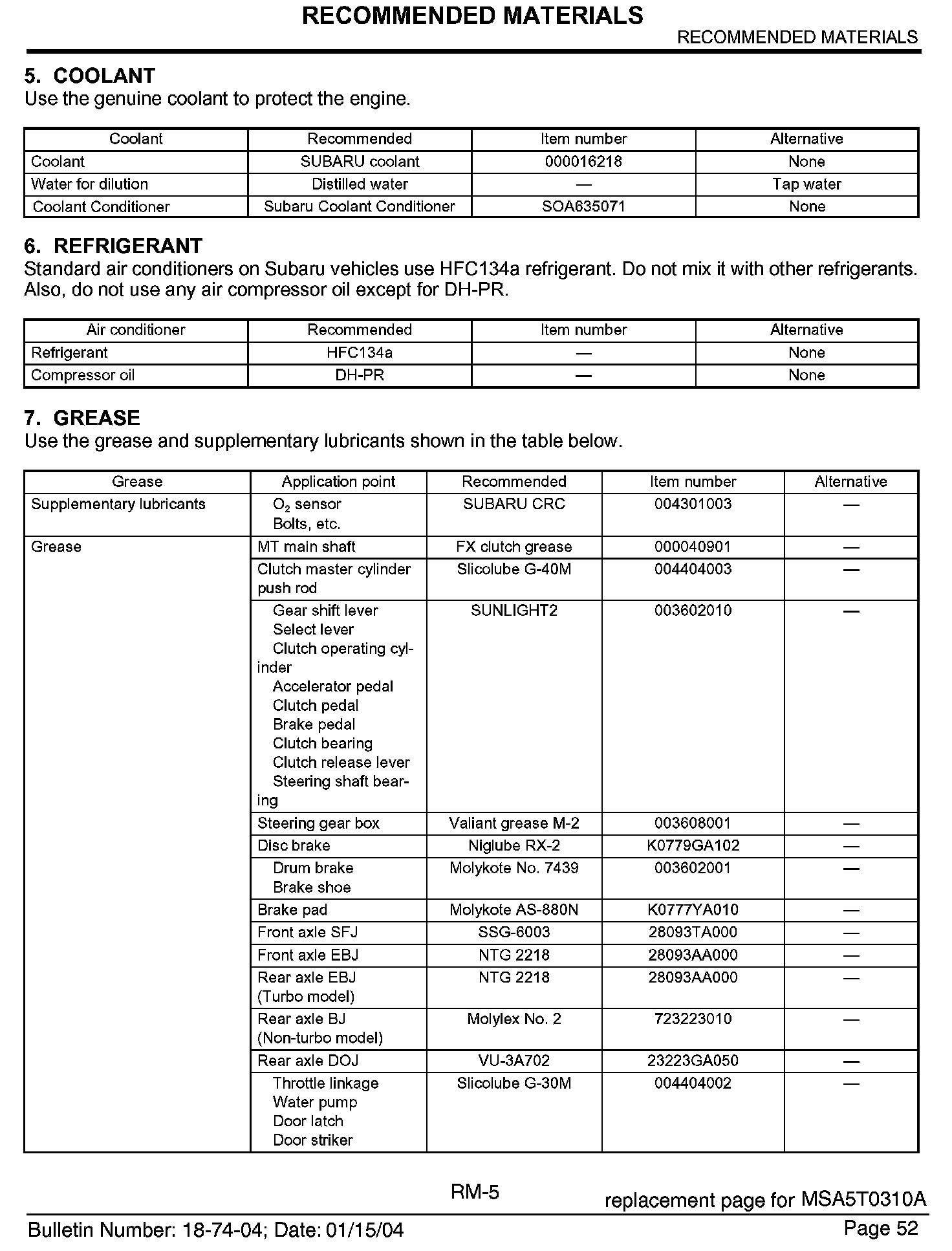 RECOMMENDED MATERIALS

RECOMMENDED MATERIALS

5. COOLANT

Use the genuine coolant to protect the engine.

| Coolant | Recommended | Item number | Alternative |
|---|---|---|---|
| Coolant | SUBARU coolant | 000016218 | None |
| Water for dilution | Distilled water | — | Tap water |
| Coolant Conditioner | Subaru Coolant Conditioner | SOA635071 | None |

6. REFRIGERANT

Standard air conditioners on Subaru vehicles use HFC134a refrigerant. Do not mix it with other refrigerants. Also, do not use any air compressor oil except for DH-PR.

| Air conditioner | Recommended | Item number | Alternative |
|---|---|---|---|
| Refrigerant | HFC134a | — | None |
| Compressor oil | DH-PR | — | None |

7. GREASE

Use the grease and supplementary lubricants shown in the table below.

| Grease | Application point | Recommended | Item number | Alternative |
|---|---|---|---|---|
| Supplementary lubricants | $O_2$ sensor Bolts, etc. | SUBARU CRC | 004301003 | — |
| Grease | MT main shaft | FX clutch grease | 000040901 | — |
| | Clutch master cylinder push rod | Slicolube G-40M | 004404003 | — |
| | Gear shift lever Select lever Clutch operating cylinder Accelerator pedal Clutch pedal Brake pedal Clutch bearing Clutch release lever Steering shaft bearing | SUNLIGHT2 | 003602010 | — |
| | Steering gear box | Valiant grease M-2 | 003608001 | — |
| | Disc brake | Niglube RX-2 | K0779GA102 | — |
| | Drum brake Brake shoe | Molykote No. 7439 | 003602001 | — |
| | Brake pad | Molykote AS-880N | K0777YA010 | — |
| | Front axle SFJ | SSG-6003 | 28093TA000 | — |
| | Front axle EBJ | NTG 2218 | 28093AA000 | — |
| | Rear axle EBJ (Turbo model) | NTG 2218 | 28093AA000 | — |
| | Rear axle BJ (Non-turbo model) | Molylex No. 2 | 723223010 | — |
| | Rear axle DOJ | VU-3A702 | 23223GA050 | — |
| | Throttle linkage Water pump Door latch Door striker | Slicolube G-30M | 004404002 | — |

RM-5

replacement page for MSA5T0310A

Bulletin Number: 18-74-04; Date: 01/15/04

Page 52